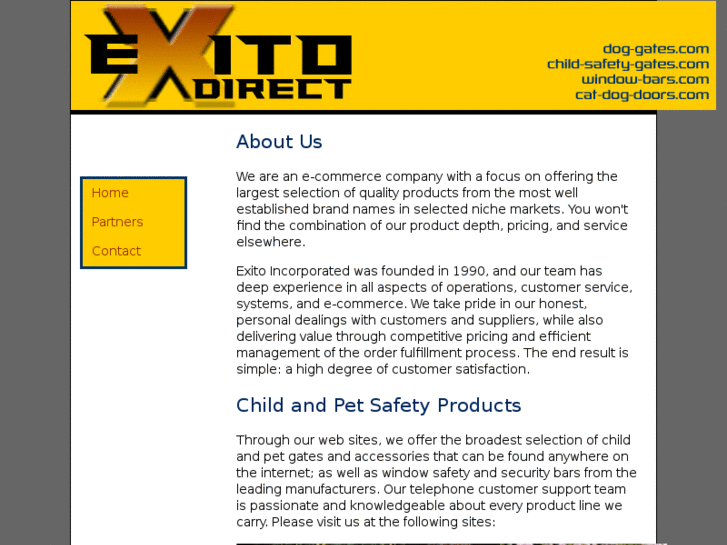 EXITO DIRECT

dog-gates.com
child-safety-gates.com
window-bars.com
cat-dog-doors.com

Home

Partners

Contact

About Us

We are an e-commerce company with a focus on offering the largest selection of quality products from the most well established brand names in selected niche markets. You won't find the combination of our product depth, pricing, and service elsewhere.

Exito Incorporated was founded in 1990, and our team has deep experience in all aspects of operations, customer service, systems, and e-commerce. We take pride in our honest, personal dealings with customers and suppliers, while also delivering value through competitive pricing and efficient management of the order fulfillment process. The end result is simple: a high degree of customer satisfaction.

Child and Pet Safety Products

Through our web sites, we offer the broadest selection of child and pet gates and accessories that can be found anywhere on the internet; as well as window safety and security bars from the leading manufacturers. Our telephone customer support team is passionate and knowledgeable about every product line we carry. Please visit us at the following sites: